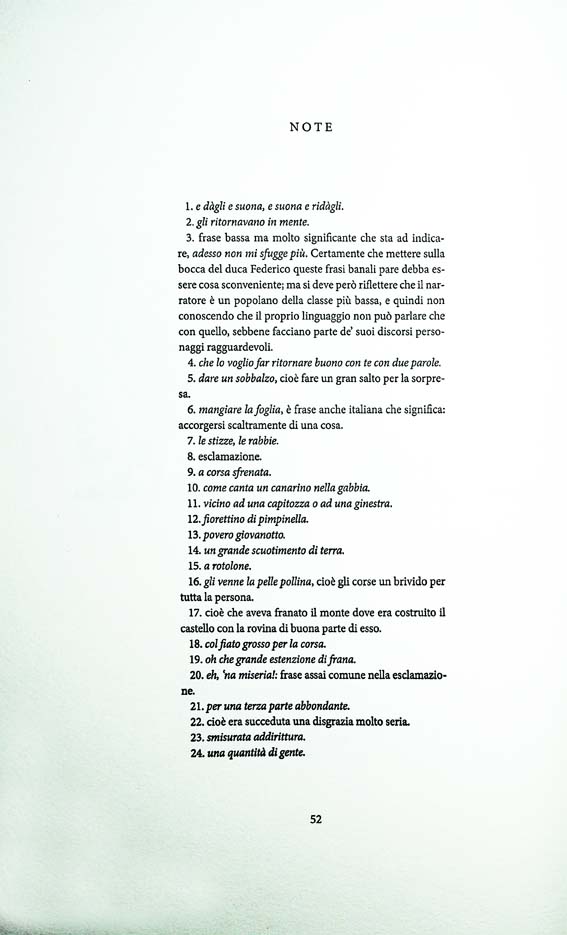 NOTE

1. e dàgli e suona, e suona e ridàgli.

2. gli ritornavano in mente.

3. frase bassa ma molto significante che sta ad indicare, adesso non mi sfugge più. Certamente che mettere sulla bocca del duca Federico queste frasi banali pare debba essere cosa sconveniente; ma si deve però riflettere che il narratore è un popolano della classe più bassa, e quindi non conoscendo che il proprio linguaggio non può parlare che con quello, sebbene facciano parte de' suoi discorsi personaggi ragguardevoli.

4. che lo voglio far ritornare buono con te con due parole.

5. dare un sobbalzo, cioè fare un gran salto per la sorpresa.

6. mangiare la foglia, è frase anche italiana che significa: accorgersi scaltramente di una cosa.

7. le stizze, le rabbie.

8. esclamazione.

9. a corsa sfrenata.

10. come canta un canarino nella gabbia.

11. vicino ad una capitozza o ad una ginestra.

12. fiorettino di pimpinella.

13. povero giovanotto.

14. un grande scuotimento di terra.

15. a rotolone.

16. gli venne la pelle pollina, cioè gli corse un brivido per tutta la persona.

17. cioè che aveva franato il monte dove era costruito il castello con la rovina di buona parte di esso.

18. col fiato grosso per la corsa.

19. oh che grande estenzione di frana.

20. eh, 'na miseria!: frase assai comune nella esclamazione.

21. per una terza parte abbondante.

22. cioè era succeduta una disgrazia molto seria.

23. smisurata addirittura.

24. una quantità di gente.

52